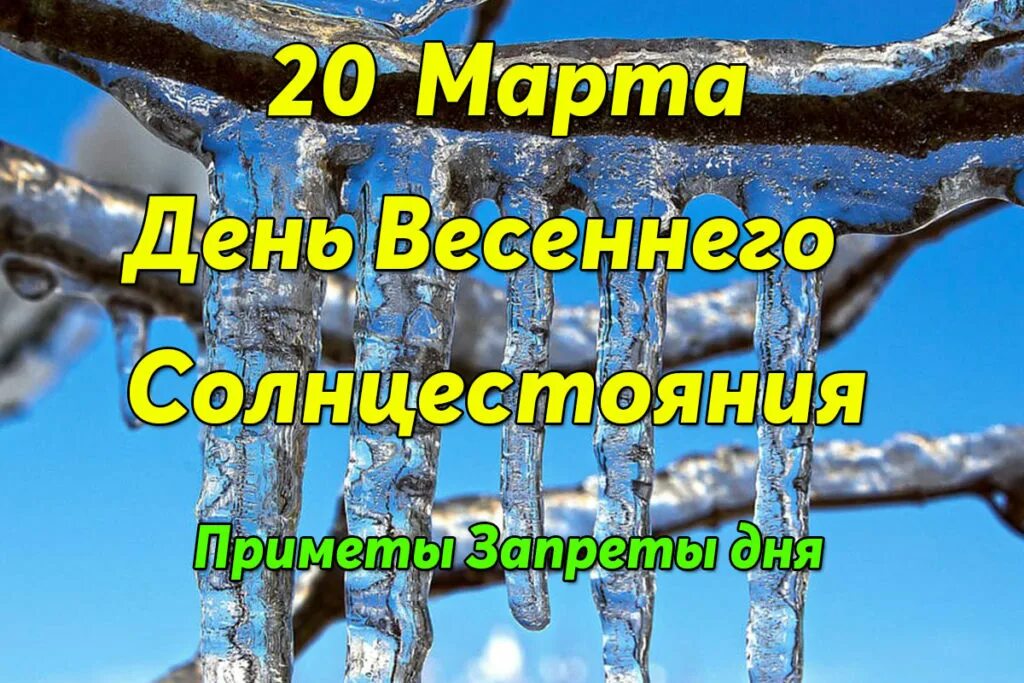 20 Марта
День Весеннего
Солнцестояния

Приметы Запреты дня